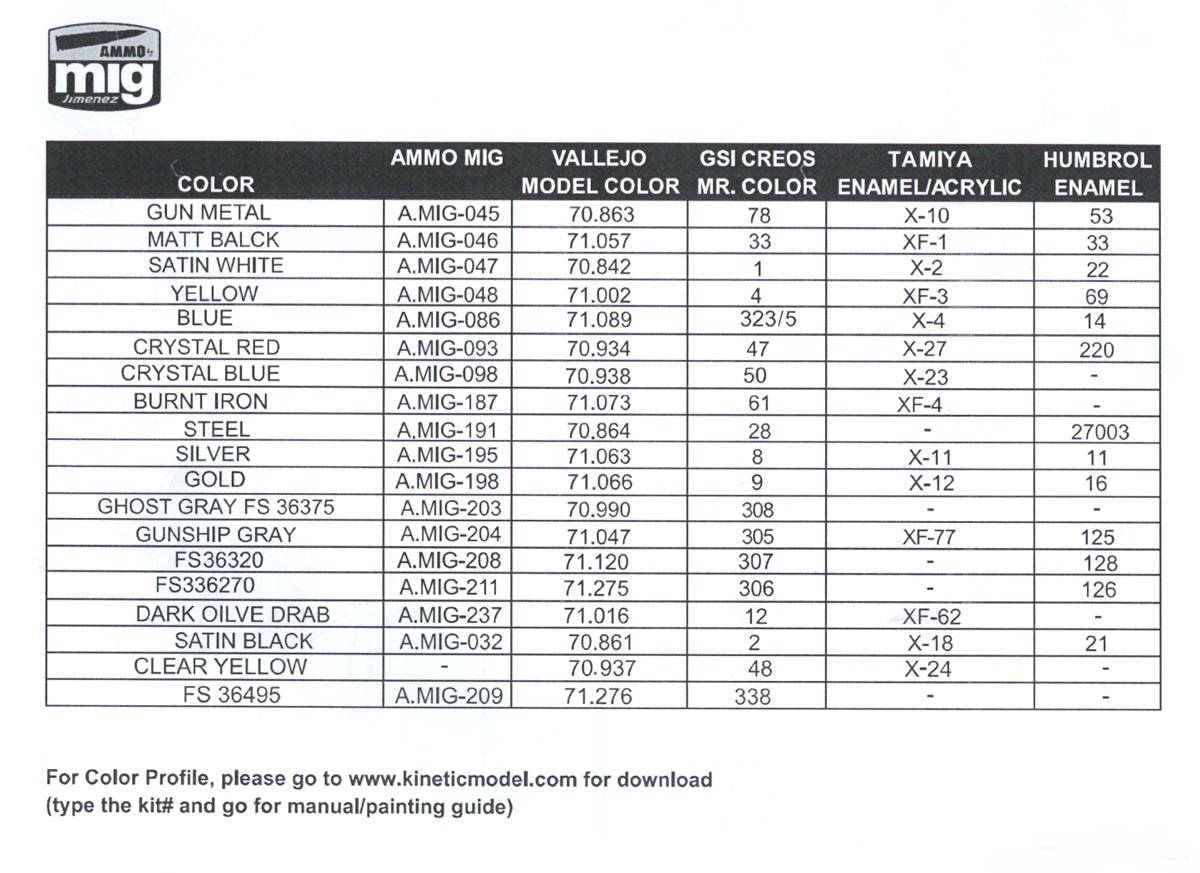 AMMO mig Jimenez

| COLOR | AMMO MIG | VALLEJO MODEL COLOR | GSI CREOS MR. COLOR | TAMIYA ENAMEL/ACRYLIC | HUMBROL ENAMEL |
|---|---|---|---|---|---|
| GUN METAL | A.MIG-045 | 70.863 | 78 | X-10 | 53 |
| MATT BALCK | A.MIG-046 | 71.057 | 33 | XF-1 | 33 |
| SATIN WHITE | A.MIG-047 | 70.842 | 1 | X-2 | 22 |
| YELLOW | A.MIG-048 | 71.002 | 4 | XF-3 | 69 |
| BLUE | A.MIG-086 | 71.089 | 323/5 | X-4 | 14 |
| CRYSTAL RED | A.MIG-093 | 70.934 | 47 | X-27 | 220 |
| CRYSTAL BLUE | A.MIG-098 | 70.938 | 50 | X-23 | - |
| BURNT IRON | A.MIG-187 | 71.073 | 61 | XF-4 | - |
| STEEL | A.MIG-191 | 70.864 | 28 | - | 27003 |
| SILVER | A.MIG-195 | 71.063 | 8 | X-11 | 11 |
| GOLD | A.MIG-198 | 71.066 | 9 | X-12 | 16 |
| GHOST GRAY FS 36375 | A.MIG-203 | 70.990 | 308 | - | - |
| GUNSHIP GRAY | A.MIG-204 | 71.047 | 305 | XF-77 | 125 |
| FS36320 | A.MIG-208 | 71.120 | 307 | - | 128 |
| FS336270 | A.MIG-211 | 71.275 | 306 | - | 126 |
| DARK OILVE DRAB | A.MIG-237 | 71.016 | 12 | XF-62 | - |
| SATIN BLACK | A.MIG-032 | 70.861 | 2 | X-18 | 21 |
| CLEAR YELLOW | - | 70.937 | 48 | X-24 | - |
| FS 36495 | A.MIG-209 | 71.276 | 338 | - | - |

For Color Profile, please go to www.kineticmodel.com for download
(type the kit# and go for manual/painting guide)